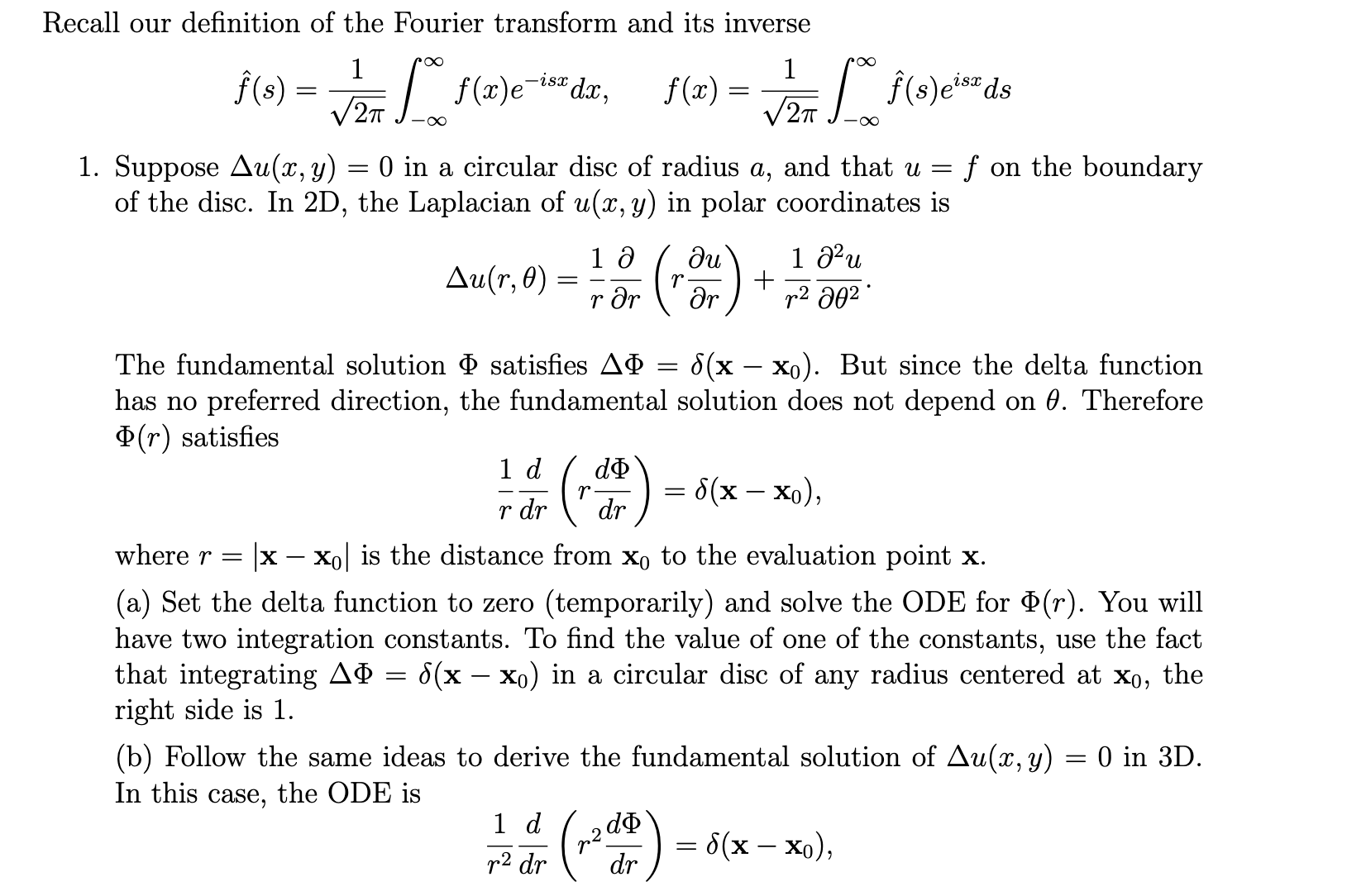 Recall our definition of the Fourier transform and its inverse

$$\hat{f}(s) = \frac{1}{\sqrt{2\pi}} \int_{-\infty}^{\infty} f(x)e^{-isx}dx, \qquad f(x) = \frac{1}{\sqrt{2\pi}} \int_{-\infty}^{\infty} \hat{f}(s)e^{isx}ds$$

1. Suppose $\Delta u(x, y) = 0$ in a circular disc of radius $a$, and that $u = f$ on the boundary of the disc. In 2D, the Laplacian of $u(x, y)$ in polar coordinates is

$$\Delta u(r, \theta) = \frac{1}{r}\frac{\partial}{\partial r}\left(r\frac{\partial u}{\partial r}\right) + \frac{1}{r^2}\frac{\partial^2 u}{\partial \theta^2}.$$

The fundamental solution $\Phi$ satisfies $\Delta\Phi = \delta(\mathbf{x} - \mathbf{x}_0)$. But since the delta function has no preferred direction, the fundamental solution does not depend on $\theta$. Therefore $\Phi(r)$ satisfies

$$\frac{1}{r}\frac{d}{dr}\left(r\frac{d\Phi}{dr}\right) = \delta(\mathbf{x} - \mathbf{x}_0),$$

where $r = |\mathbf{x} - \mathbf{x}_0|$ is the distance from $\mathbf{x}_0$ to the evaluation point $\mathbf{x}$.

(a) Set the delta function to zero (temporarily) and solve the ODE for $\Phi(r)$. You will have two integration constants. To find the value of one of the constants, use the fact that integrating $\Delta\Phi = \delta(\mathbf{x} - \mathbf{x}_0)$ in a circular disc of any radius centered at $\mathbf{x}_0$, the right side is 1.

(b) Follow the same ideas to derive the fundamental solution of $\Delta u(x, y) = 0$ in 3D. In this case, the ODE is

$$\frac{1}{r^2}\frac{d}{dr}\left(r^2\frac{d\Phi}{dr}\right) = \delta(\mathbf{x} - \mathbf{x}_0),$$